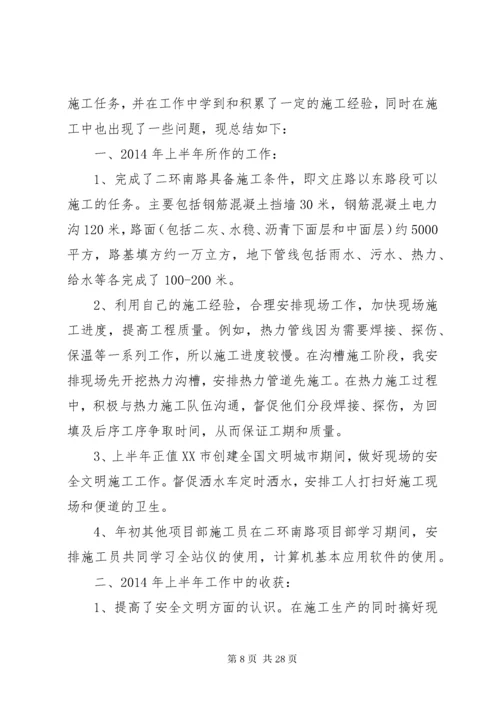 施工任务，并在工作中学到和积累了一定的施工经验，同时在施工中也出现了一些问题，现总结如下：

一、2014年上半年所作的工作：

1、完成了二环南路具备施工条件，即文庄路以东路段可以施工的任务。主要包括钢筋混凝土挡墙30米，钢筋混凝土电力沟120米，路面（包括二灰、水稳、沥青下面层和中面层）约5000平方，路基填方约一万立方，地下管线包括雨水、污水、热力、给水等各完成了100-200米。

2、利用自己的施工经验，合理安排现场工作，加快现场施工进度，提高工程质量。例如，热力管线因为需要焊接、探伤、保温等一系列工作，所以施工进度较慢。在沟槽施工阶段，我安排现场先开挖热力沟槽，安排热力管道先施工。在热力施工过程中，积极与热力施工队伍沟通，督促他们分段焊接、探伤，为回填及后序工序争取时间，从而保证工期和质量。

3、上半年正值XX市创建全国文明城市期间，做好现场的安全文明施工工作。督促洒水车定时洒水，安排工人打扫好施工现场和便道的卫生。

4、年初其他项目部施工员在二环南路项目部学习期间，安排施工员共同学习全站仪的使用，计算机基本应用软件的使用。

二、2014年上半年工作中的收获：

1、提高了安全文明方面的认识。在施工生产的同时搞好现

第8页 共28页